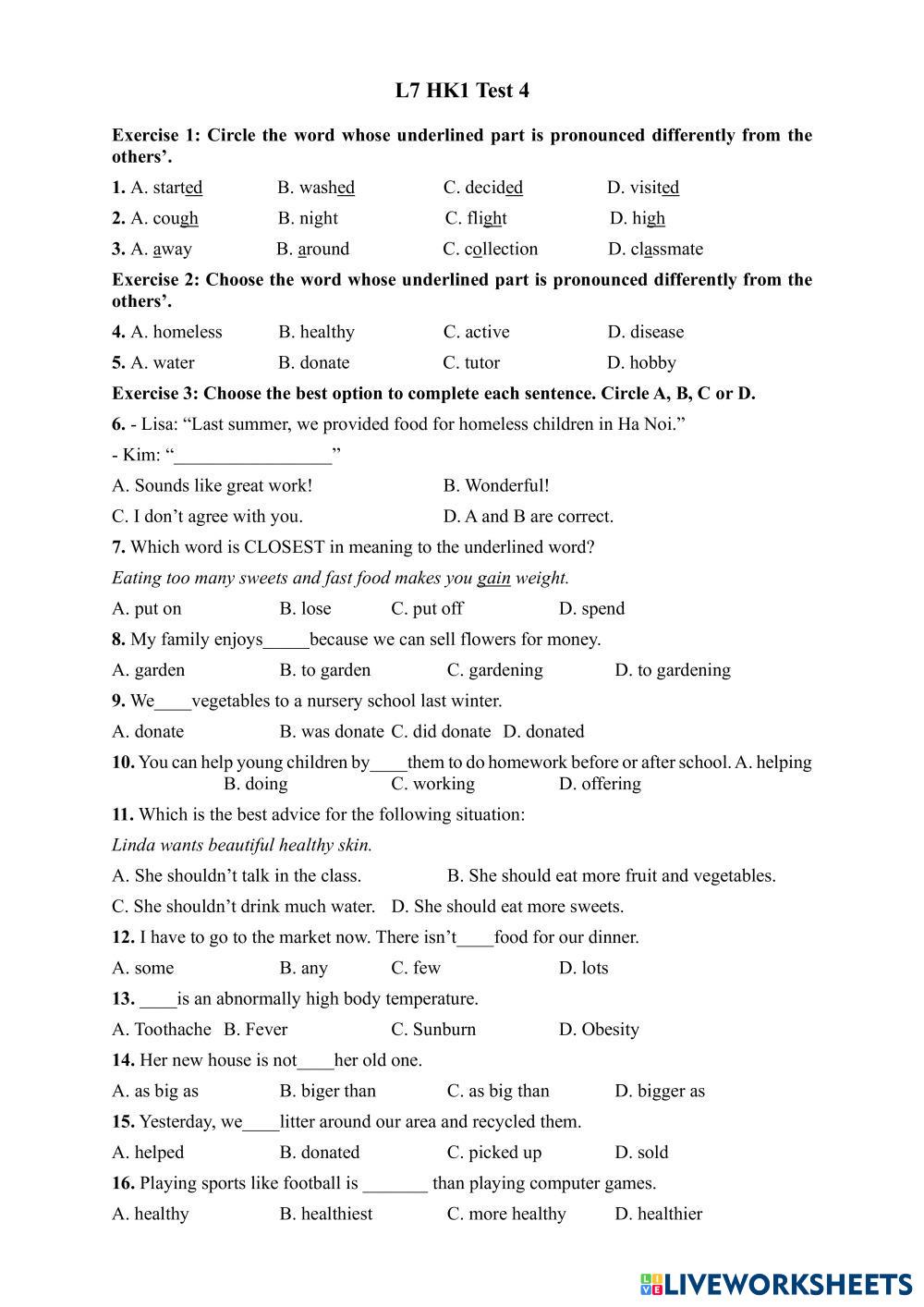 L7 HK1 Test 4

Exercise 1: Circle the word whose underlined part is pronounced differently from the others'.

1. A. started B. washed C. decided D. visited

2. A. cough B. night C. flight D. high

3. A. away B. around C. collection D. classmate

Exercise 2: Choose the word whose underlined part is pronounced differently from the others'.

4. A. homeless B. healthy C. active D. disease

5. A. water B. donate C. tutor D. hobby

Exercise 3: Choose the best option to complete each sentence. Circle A, B, C or D.

6. - Lisa: "Last summer, we provided food for homeless children in Ha Noi."

- Kim: "_________________"

A. Sounds like great work! B. Wonderful!

C. I don't agree with you. D. A and B are correct.

7. Which word is CLOSEST in meaning to the underlined word?

Eating too many sweets and fast food makes you gain weight.

A. put on B. lose C. put off D. spend

8. My family enjoys_____because we can sell flowers for money.

A. garden B. to garden C. gardening D. to gardening

9. We____vegetables to a nursery school last winter.

A. donate B. was donate C. did donate D. donated

10. You can help young children by____them to do homework before or after school. A. helping B. doing C. working D. offering

11. Which is the best advice for the following situation:

Linda wants beautiful healthy skin.

A. She shouldn't talk in the class. B. She should eat more fruit and vegetables.

C. She shouldn't drink much water. D. She should eat more sweets.

12. I have to go to the market now. There isn't____food for our dinner.

A. some B. any C. few D. lots

13. ____is an abnormally high body temperature.

A. Toothache B. Fever C. Sunburn D. Obesity

14. Her new house is not____her old one.

A. as big as B. biger than C. as big than D. bigger as

15. Yesterday, we____litter around our area and recycled them.

A. helped B. donated C. picked up D. sold

16. Playing sports like football is _______ than playing computer games.

A. healthy B. healthiest C. more healthy D. healthier

LIVEWORKSHEETS